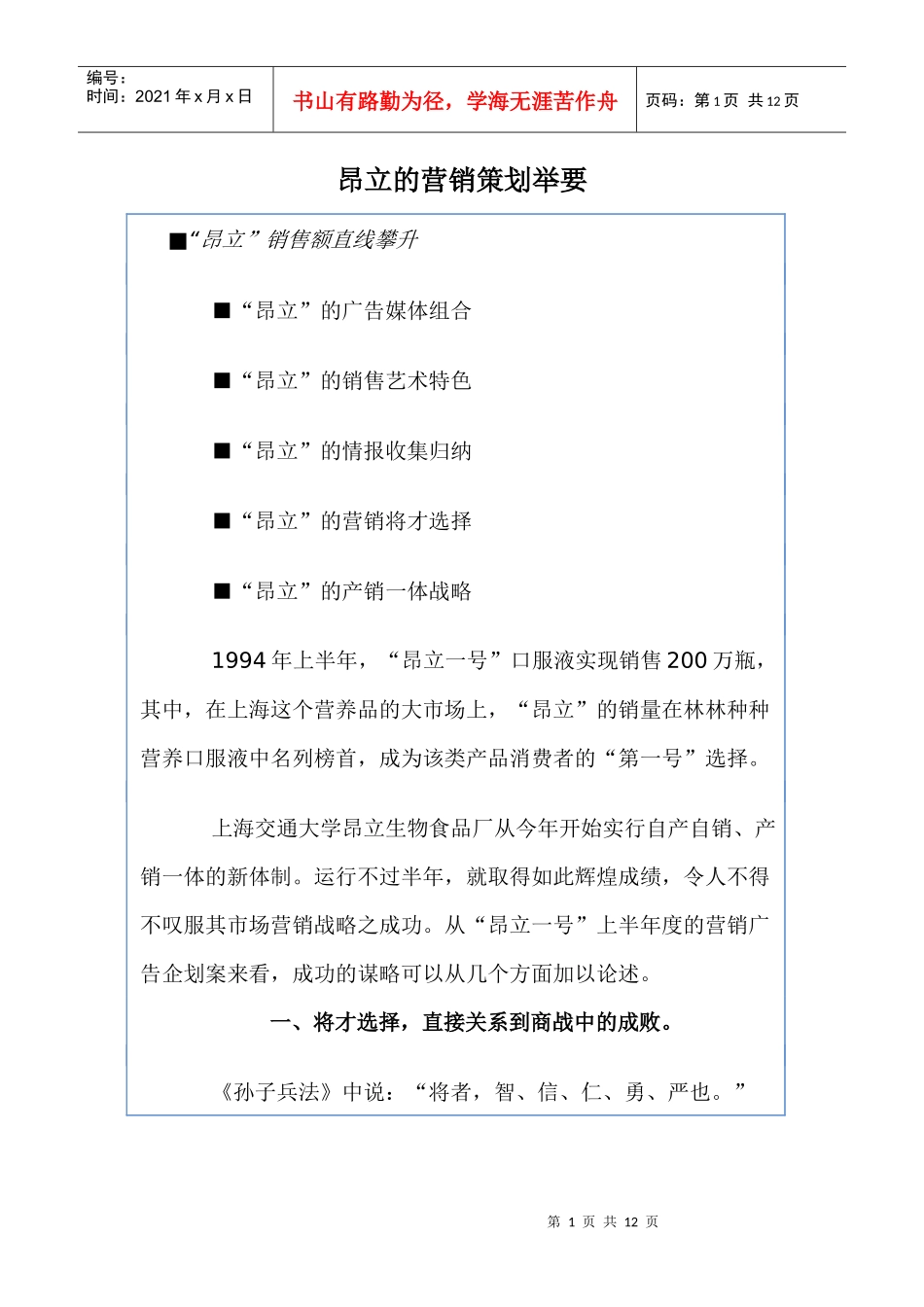 编号：
时间：2021 年 x 月 x 日

书山有路勤为径，学海无涯苦作舟

页码：第 1 页 共 12 页

昂立的营销策划举要

■“昂立”销售额直线攀升

■“昂立”的广告媒体组合

■“昂立”的销售艺术特色

■“昂立”的情报收集归纳

■“昂立”的营销将才选择

■“昂立”的产销一体战略

1994 年上半年，“昂立一号”口服液实现销售 200 万瓶，其中，在上海这个营养品的大市场上，“昂立”的销量在林林种种营养口服液中名列榜首，成为该类产品消费者的“第一号”选择。

上海交通大学昂立生物食品厂从今年开始实行自产自销、产销一体的新体制。运行不过半年，就取得如此辉煌成绩，令人不得不叹服其市场营销战略之成功。从“昂立一号”上半年度的营销广告企划案来看，成功的谋略可以从几个方面加以论述。

一、将才选择，直接关系到商战中的成败。

《孙子兵法》中说：“将者，智、信、仁、勇、严也。”

第 1 页 共 12 页